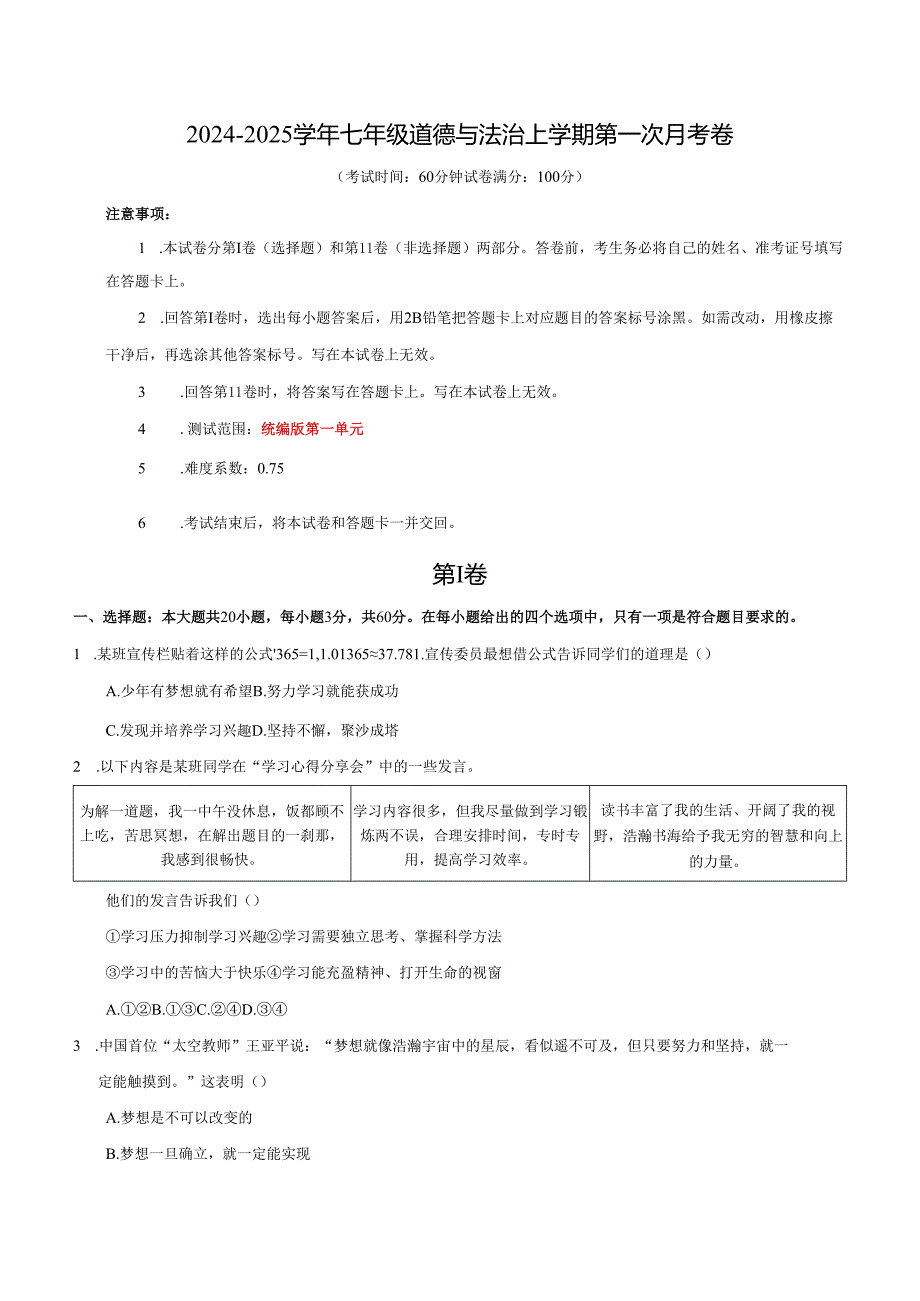 2024-2025学年七年级道德与法治上学期第一次月考卷

（考试时间：60分钟试卷满分：100分）

注意事项：

1 .本试卷分第I卷（选择题）和第11卷（非选择题）两部分。答卷前，考生务必将自己的姓名、准考证号填写在答题卡上。

2 .回答第I卷时，选出每小题答案后，用2B铅笔把答题卡上对应题目的答案标号涂黑。如需改动，用橡皮擦干净后，再选涂其他答案标号。写在本试卷上无效。

3 .回答第11卷时，将答案写在答题卡上。写在本试卷上无效。

4 .测试范围：统编版第一单元

5 .难度系数：0.75

6 .考试结束后，将本试卷和答题卡一并交回。

第I卷

一、选择题：本大题共20小题，每小题3分，共60分。在每小题给出的四个选项中，只有一项是符合题目要求的。

1 .某班宣传栏贴着这样的公式'365=1,1.01365≈37.781.宣传委员最想借公式告诉同学们的道理是（）

A.少年有梦想就有希望B.努力学习就能获成功

C.发现并培养学习兴趣D.坚持不懈，聚沙成塔

2 .以下内容是某班同学在“学习心得分享会”中的一些发言。

| 为解一道题，我一中午没休息，饭都顾不上吃，苦思冥想，在解出题目的一刹那，我感到很畅快。 | 学习内容很多，但我尽量做到学习锻炼两不误，合理安排时间，专时专用，提高学习效率。 | 读书丰富了我的生活、开阔了我的视野，浩瀚书海给予我无穷的智慧和向上的力量。 |
|---|---|---|

他们的发言告诉我们（）

①学习压力抑制学习兴趣②学习需要独立思考、掌握科学方法

③学习中的苦恼大于快乐④学习能充盈精神、打开生命的视窗

A.①②B.①③C.②④D.③④

3 .中国首位“太空教师”王亚平说：“梦想就像浩瀚宇宙中的星辰，看似遥不可及，但只要努力和坚持，就一定能触摸到。”这表明（）

A.梦想是不可以改变的

B.梦想一旦确立，就一定能实现